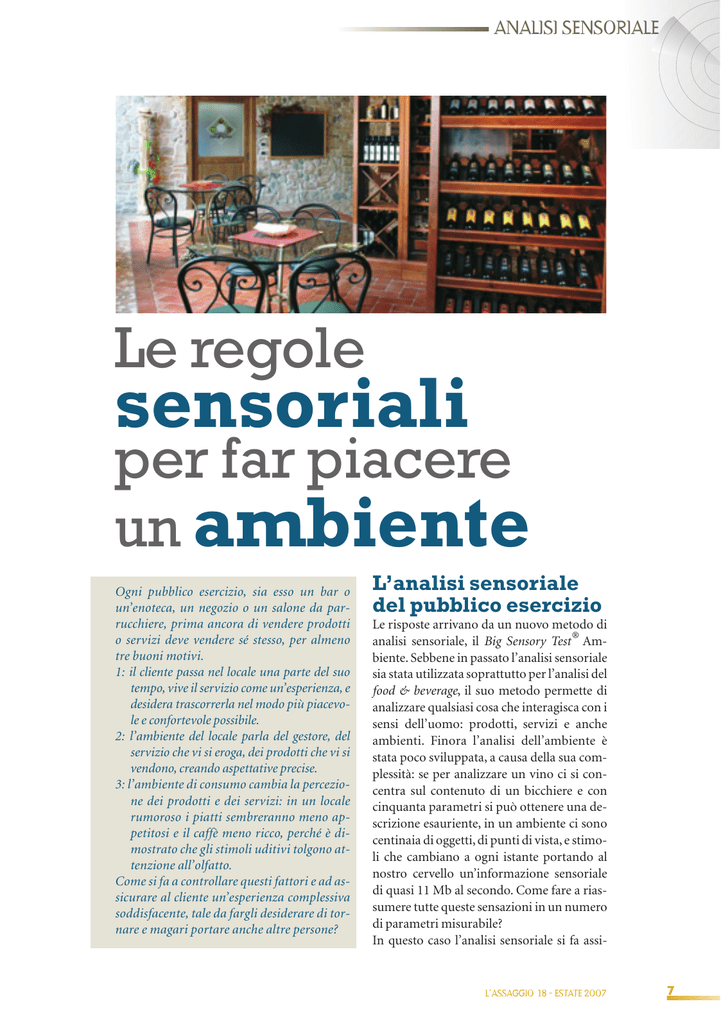 ANALISI SENSORIALE

Le regole
sensoriali
per far piacere
un ambiente

Ogni pubblico esercizio, sia esso un bar o un'enoteca, un negozio o un salone da parrucchiere, prima ancora di vendere prodotti o servizi deve vendere sé stesso, per almeno tre buoni motivi.
1: il cliente passa nel locale una parte del suo tempo, vive il servizio come un'esperienza, e desidera trascorrerla nel modo più piacevole e confortevole possibile.
2: l'ambiente del locale parla del gestore, del servizio che vi si eroga, dei prodotti che vi si vendono, creando aspettative precise.
3: l'ambiente di consumo cambia la percezione dei prodotti e dei servizi: in un locale rumoroso i piatti sembreranno meno appetitosi e il caffè meno ricco, perché è dimostrato che gli stimoli uditivi tolgono attenzione all'olfatto.
Come si fa a controllare questi fattori e ad assicurare al cliente un'esperienza complessiva soddisfacente, tale da fargli desiderare di tornare e magari portare anche altre persone?

L'analisi sensoriale del pubblico esercizio

Le risposte arrivano da un nuovo metodo di analisi sensoriale, il Big Sensory Test® Ambiente. Sebbene in passato l'analisi sensoriale sia stata utilizzata soprattutto per l'analisi del food & beverage, il suo metodo permette di analizzare qualsiasi cosa che interagisca con i sensi dell'uomo: prodotti, servizi e anche ambienti. Finora l'analisi dell'ambiente è stata poco sviluppata, a causa della sua complessità: se per analizzare un vino ci si concentra sul contenuto di un bicchiere e con cinquanta parametri si può ottenere una descrizione esauriente, in un ambiente ci sono centinaia di oggetti, di punti di vista, e stimoli che cambiano a ogni istante portando al nostro cervello un'informazione sensoriale di quasi 11 Mb al secondo. Come fare a riassumere tutte queste sensazioni in un numero di parametri misurabile?
In questo caso l'analisi sensoriale si fa assi-

L'ASSAGGIO 18 - ESTATE 2007 7